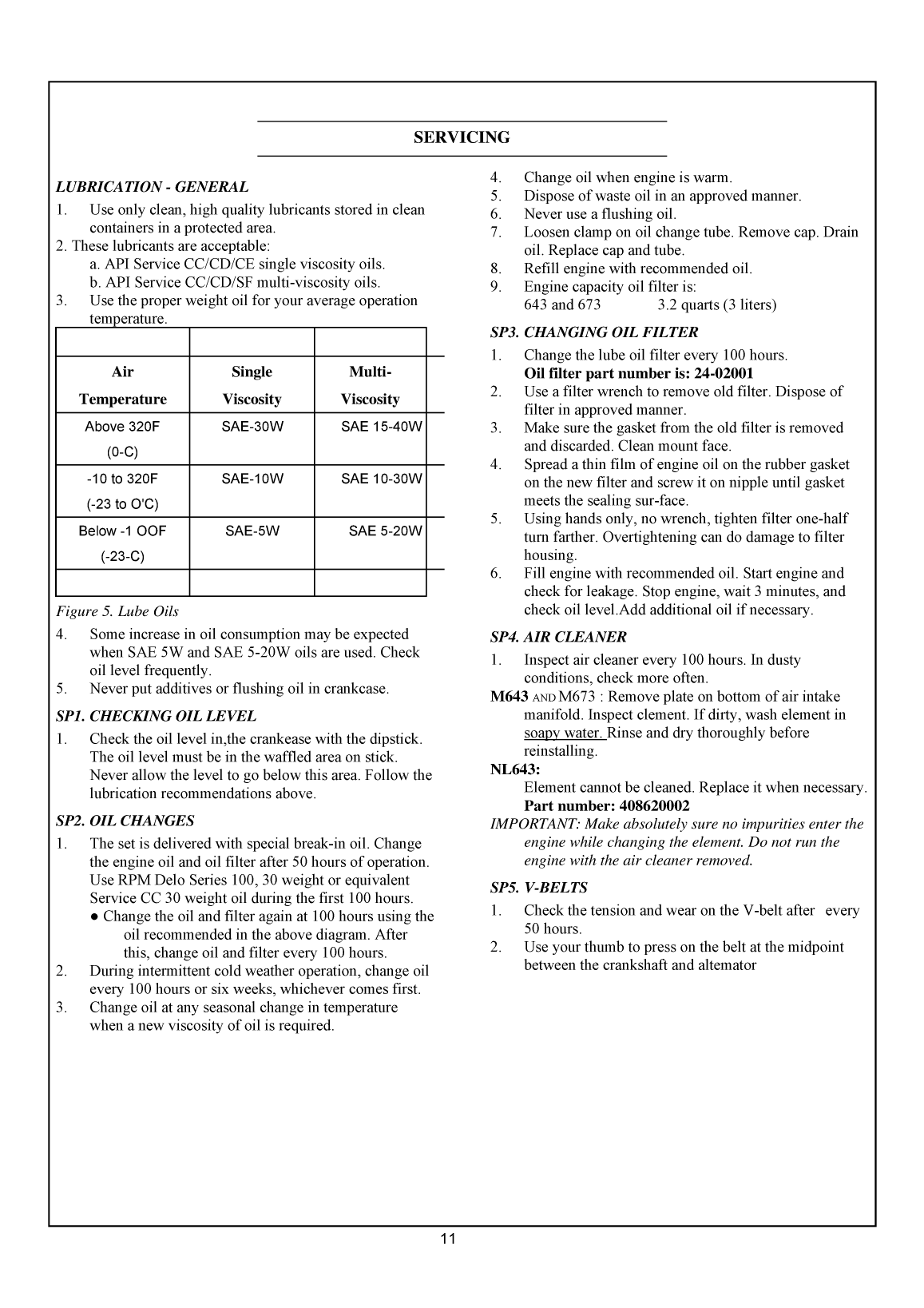 SERVICING

LUBRICATION - GENERAL

1. Use only clean, high quality lubricants stored in clean containers in a protected area.

2. These lubricants are acceptable:
a. API Service CC/CD/CE single viscosity oils.
b. API Service CC/CD/SF multi-viscosity oils.

3. Use the proper weight oil for your average operation temperature.

| Air Temperature | Single Viscosity | Multi-Viscosity |
|---|---|---|
| Above 320F (0-C) | SAE-30W | SAE 15-40W |
| -10 to 320F (-23 to O'C) | SAE-10W | SAE 10-30W |
| Below -1 OOF (-23-C) | SAE-5W | SAE 5-20W |

Figure 5. Lube Oils

4. Some increase in oil consumption may be expected when SAE 5W and SAE 5-20W oils are used. Check oil level frequently.

5. Never put additives or flushing oil in crankcase.

SP1. CHECKING OIL LEVEL

1. Check the oil level in,the crankease with the dipstick. The oil level must be in the waffled area on stick. Never allow the level to go below this area. Follow the lubrication recommendations above.

SP2. OIL CHANGES

1. The set is delivered with special break-in oil. Change the engine oil and oil filter after 50 hours of operation. Use RPM Delo Series 100, 30 weight or equivalent Service CC 30 weight oil during the first 100 hours.
● Change the oil and filter again at 100 hours using the oil recommended in the above diagram. After this, change oil and filter every 100 hours.

2. During intermittent cold weather operation, change oil every 100 hours or six weeks, whichever comes first.

3. Change oil at any seasonal change in temperature when a new viscosity of oil is required.

4. Change oil when engine is warm.

5. Dispose of waste oil in an approved manner.

6. Never use a flushing oil.

7. Loosen clamp on oil change tube. Remove cap. Drain oil. Replace cap and tube.

8. Refill engine with recommended oil.

9. Engine capacity oil filter is:
643 and 673 3.2 quarts (3 liters)

SP3. CHANGING OIL FILTER

1. Change the lube oil filter every 100 hours.
Oil filter part number is: 24-02001

2. Use a filter wrench to remove old filter. Dispose of filter in approved manner.

3. Make sure the gasket from the old filter is removed and discarded. Clean mount face.

4. Spread a thin film of engine oil on the rubber gasket on the new filter and screw it on nipple until gasket meets the sealing sur-face.

5. Using hands only, no wrench, tighten filter one-half turn farther. Overtightening can do damage to filter housing.

6. Fill engine with recommended oil. Start engine and check for leakage. Stop engine, wait 3 minutes, and check oil level.Add additional oil if necessary.

SP4. AIR CLEANER

1. Inspect air cleaner every 100 hours. In dusty conditions, check more often.

M643 AND M673 : Remove plate on bottom of air intake manifold. Inspect clement. If dirty, wash element in soapy water. Rinse and dry thoroughly before reinstalling.

NL643:
Element cannot be cleaned. Replace it when necessary.
Part number: 408620002

IMPORTANT: Make absolutely sure no impurities enter the engine while changing the element. Do not run the engine with the air cleaner removed.

SP5. V-BELTS

1. Check the tension and wear on the V-belt after every 50 hours.

2. Use your thumb to press on the belt at the midpoint between the crankshaft and altemator

11